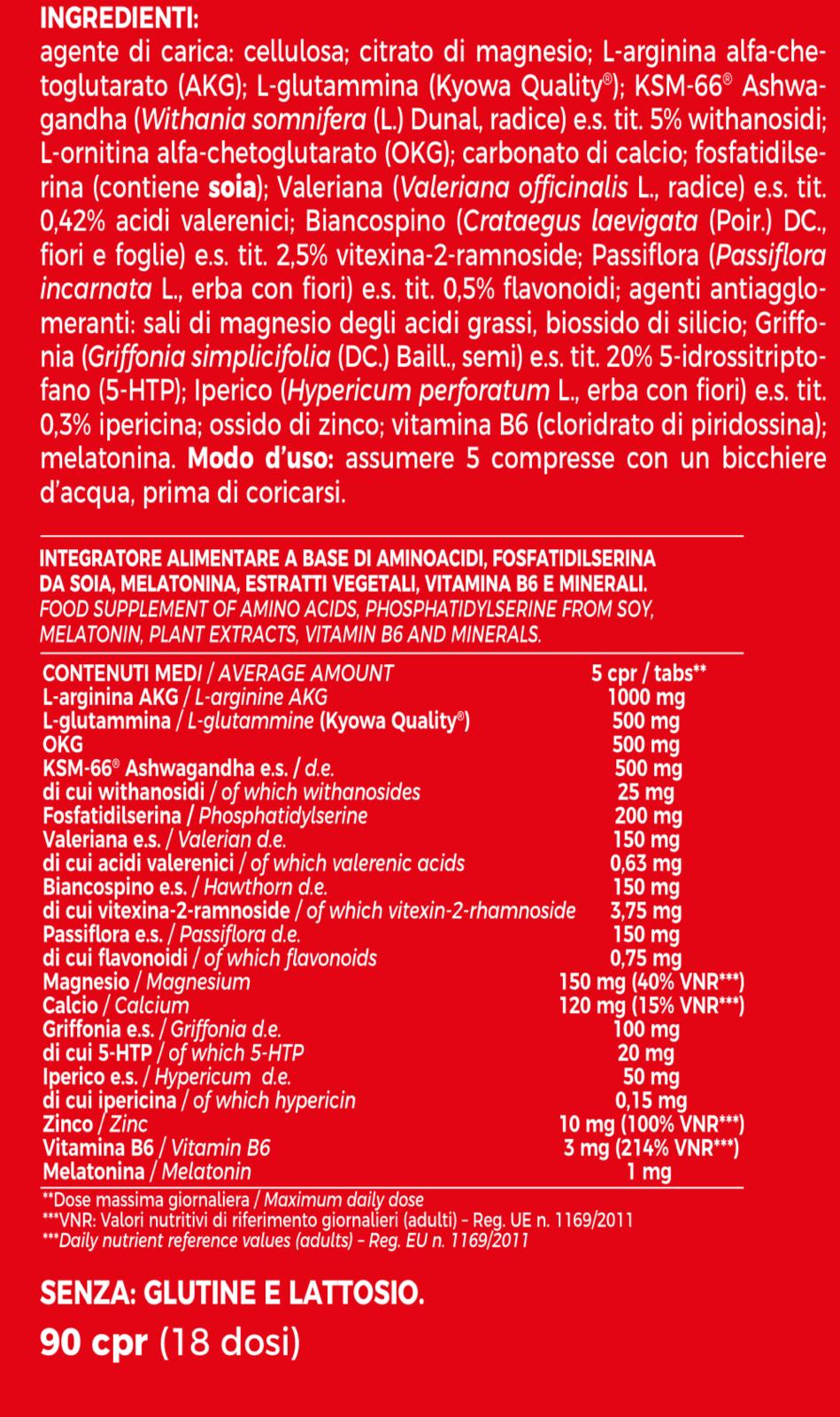 INGREDIENTI:
agente di carica: cellulosa; citrato di magnesio; L-arginina alfa-chetoglutarato (AKG); L-glutammina (Kyowa Quality®); KSM-66® Ashwagandha (Withania somnifera (L.) Dunal, radice) e.s. tit. 5% withanosidi; L-ornitina alfa-chetoglutarato (OKG); carbonato di calcio; fosfatidilserina (contiene soia); Valeriana (Valeriana officinalis L., radice) e.s. tit. 0,42% acidi valerenici; Biancospino (Crataegus laevigata (Poir.) DC., fiori e foglie) e.s. tit. 2,5% vitexina-2-ramnoside; Passiflora (Passiflora incarnata L., erba con fiori) e.s. tit. 0,5% flavonoidi; agenti antiagglomeranti: sali di magnesio degli acidi grassi, biossido di silicio; Griffonia (Griffonia simplicifolia (DC.) Baill., semi) e.s. tit. 20% 5-idrossitriptofano (5-HTP); Iperico (Hypericum perforatum L., erba con fiori) e.s. tit. 0,3% ipericina; ossido di zinco; vitamina B6 (cloridrato di piridossina); melatonina. Modo d'uso: assumere 5 compresse con un bicchiere d'acqua, prima di coricarsi.

INTEGRATORE ALIMENTARE A BASE DI AMINOACIDI, FOSFATIDILSERINA DA SOIA, MELATONINA, ESTRATTI VEGETALI, VITAMINA B6 E MINERALI.
FOOD SUPPLEMENT OF AMINO ACIDS, PHOSPHATIDYLSERINE FROM SOY, MELATONIN, PLANT EXTRACTS, VITAMIN B6 AND MINERALS.

| CONTENUTI MEDI / AVERAGE AMOUNT | 5 cpr / tabs** |
|---|---|
| L-arginina AKG / L-arginine AKG | 1000 mg |
| L-glutammina / L-glutammine (Kyowa Quality®) | 500 mg |
| OKG | 500 mg |
| KSM-66® Ashwagandha e.s. / d.e. | 500 mg |
| di cui withanosidi / of which withanosides | 25 mg |
| Fosfatidilserina / Phosphatidylserine | 200 mg |
| Valeriana e.s. / Valerian d.e. | 150 mg |
| di cui acidi valerenici / of which valerenic acids | 0,63 mg |
| Biancospino e.s. / Hawthorn d.e. | 150 mg |
| di cui vitexina-2-ramnoside / of which vitexin-2-rhamnoside | 3,75 mg |
| Passiflora e.s. / Passiflora d.e. | 150 mg |
| di cui flavonoidi / of which flavonoids | 0,75 mg |
| Magnesio / Magnesium | 150 mg (40% VNR***) |
| Calcio / Calcium | 120 mg (15% VNR***) |
| Griffonia e.s. / Griffonia d.e. | 100 mg |
| di cui 5-HTP / of which 5-HTP | 20 mg |
| Iperico e.s. / Hypericum d.e. | 50 mg |
| di cui ipericina / of which hypericin | 0,15 mg |
| Zinco / Zinc | 10 mg (100% VNR***) |
| Vitamina B6 / Vitamin B6 | 3 mg (214% VNR***) |
| Melatonina / Melatonin | 1 mg |

**Dose massima giornaliera / Maximum daily dose
***VNR: Valori nutritivi di riferimento giornalieri (adulti) - Reg. UE n. 1169/2011
***Daily nutrient reference values (adults) - Reg. EU n. 1169/2011

SENZA: GLUTINE E LATTOSIO.
90 cpr (18 dosi)